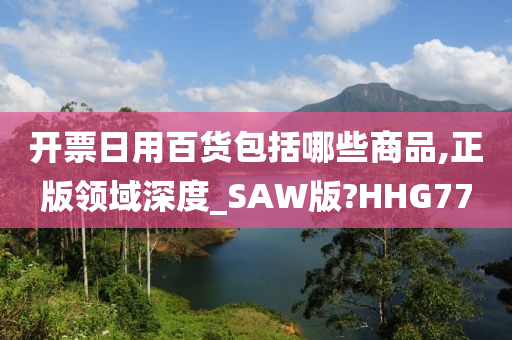 开票日用百货包括哪些商品,正版领域深度_SAW版?HHG77